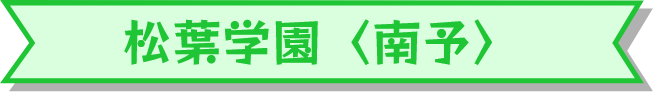 松葉学園〈南予〉